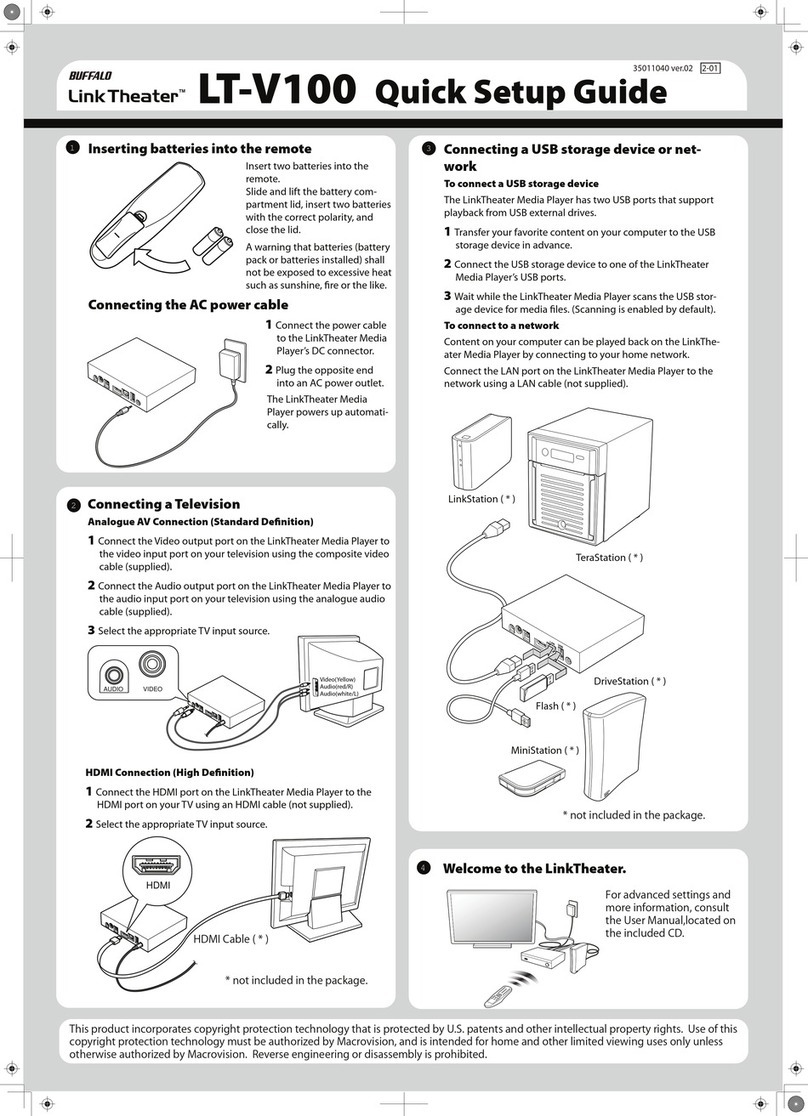 35011040 ver.02 2-01

BUFFALO
LinkTheater™ LT-V100 Quick Setup Guide

1 Inserting batteries into the remote

Insert two batteries into the remote.
Slide and lift the battery compartment lid, insert two batteries with the correct polarity, and close the lid.

A warning that batteries (battery pack or batteries installed) shall not be exposed to excessive heat such as sunshine, fire or the like.

Connecting the AC power cable

1 Connect the power cable to the LinkTheater Media Player's DC connector.

2 Plug the opposite end into an AC power outlet.

The LinkTheater Media Player powers up automatically.

2 Connecting a Television

Analogue AV Connection (Standard Definition)

1 Connect the Video output port on the LinkTheater Media Player to the video input port on your television using the composite video cable (supplied).

2 Connect the Audio output port on the LinkTheater Media Player to the audio input port on your television using the analogue audio cable (supplied).

3 Select the appropriate TV input source.

AUDIO VIDEO

Video(Yellow)
Audio(red/R)
Audio(white/L)

HDMI Connection (High Definition)

1 Connect the HDMI port on the LinkTheater Media Player to the HDMI port on your TV using an HDMI cable (not supplied).

2 Select the appropriate TV input source.

HDMI

HDMI Cable ( * )

* not included in the package.

3 Connecting a USB storage device or network

To connect a USB storage device

The LinkTheater Media Player has two USB ports that support playback from USB external drives.

1 Transfer your favorite content on your computer to the USB storage device in advance.

2 Connect the USB storage device to one of the LinkTheater Media Player's USB ports.

3 Wait while the LinkTheater Media Player scans the USB storage device for media files. (Scanning is enabled by default).

To connect to a network

Content on your computer can be played back on the LinkTheater Media Player by connecting to your home network.

Connect the LAN port on the LinkTheater Media Player to the network using a LAN cable (not supplied).

LinkStation ( * )

TeraStation ( * )

DriveStation ( * )

Flash ( * )

MiniStation ( * )

* not included in the package.

4 Welcome to the LinkTheater.

For advanced settings and more information, consult the User Manual,located on the included CD.

This product incorporates copyright protection technology that is protected by U.S. patents and other intellectual property rights. Use of this copyright protection technology must be authorized by Macrovision, and is intended for home and other limited viewing uses only unless otherwise authorized by Macrovision. Reverse engineering or disassembly is prohibited.